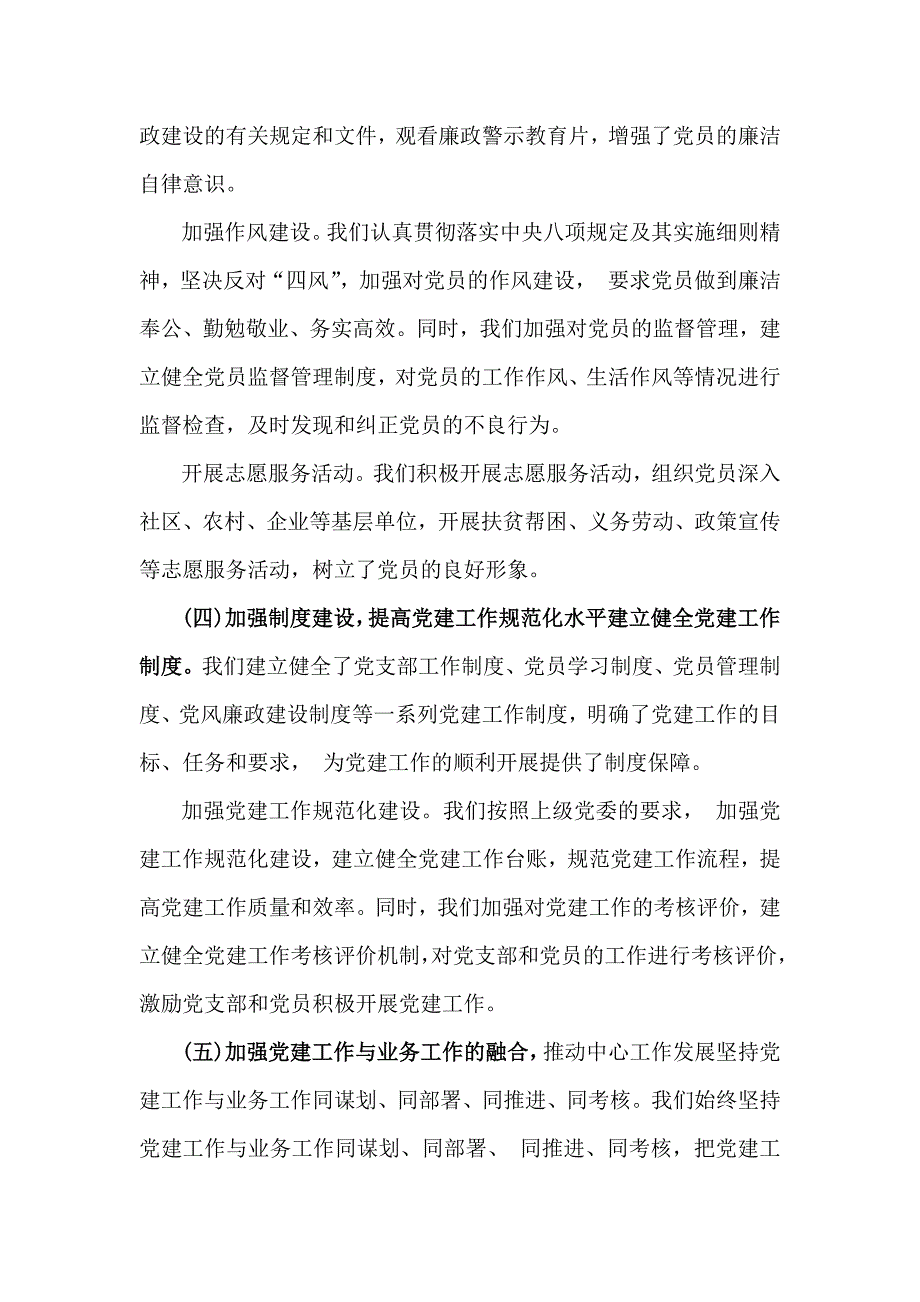 政建设的有关规定和文件，观看廉政警示教育片，增强了党员的廉洁自律意识。

加强作风建设。我们认真贯彻落实中央八项规定及其实施细则精神，坚决反对“四风”，加强对党员的作风建设， 要求党员做到廉洁奉公、勤勉敬业、务实高效。同时，我们加强对党员的监督管理，建立健全党员监督管理制度，对党员的工作作风、生活作风等情况进行监督检查，及时发现和纠正党员的不良行为。

开展志愿服务活动。我们积极开展志愿服务活动，组织党员深入社区、农村、企业等基层单位，开展扶贫帮困、义务劳动、政策宣传等志愿服务活动，树立了党员的良好形象。

(四)加强制度建设，提高党建工作规范化水平建立健全党建工作制度。我们建立健全了党支部工作制度、党员学习制度、党员管理制度、党风廉政建设制度等一系列党建工作制度，明确了党建工作的目标、任务和要求， 为党建工作的顺利开展提供了制度保障。

加强党建工作规范化建设。我们按照上级党委的要求， 加强党建工作规范化建设，建立健全党建工作台账，规范党建工作流程，提高党建工作质量和效率。同时，我们加强对党建工作的考核评价，建立健全党建工作考核评价机制，对党支部和党员的工作进行考核评价，激励党支部和党员积极开展党建工作。

(五)加强党建工作与业务工作的融合，推动中心工作发展坚持党建工作与业务工作同谋划、同部署、同推进、同考核。我们始终坚持党建工作与业务工作同谋划、同部署、 同推进、同考核，把党建工